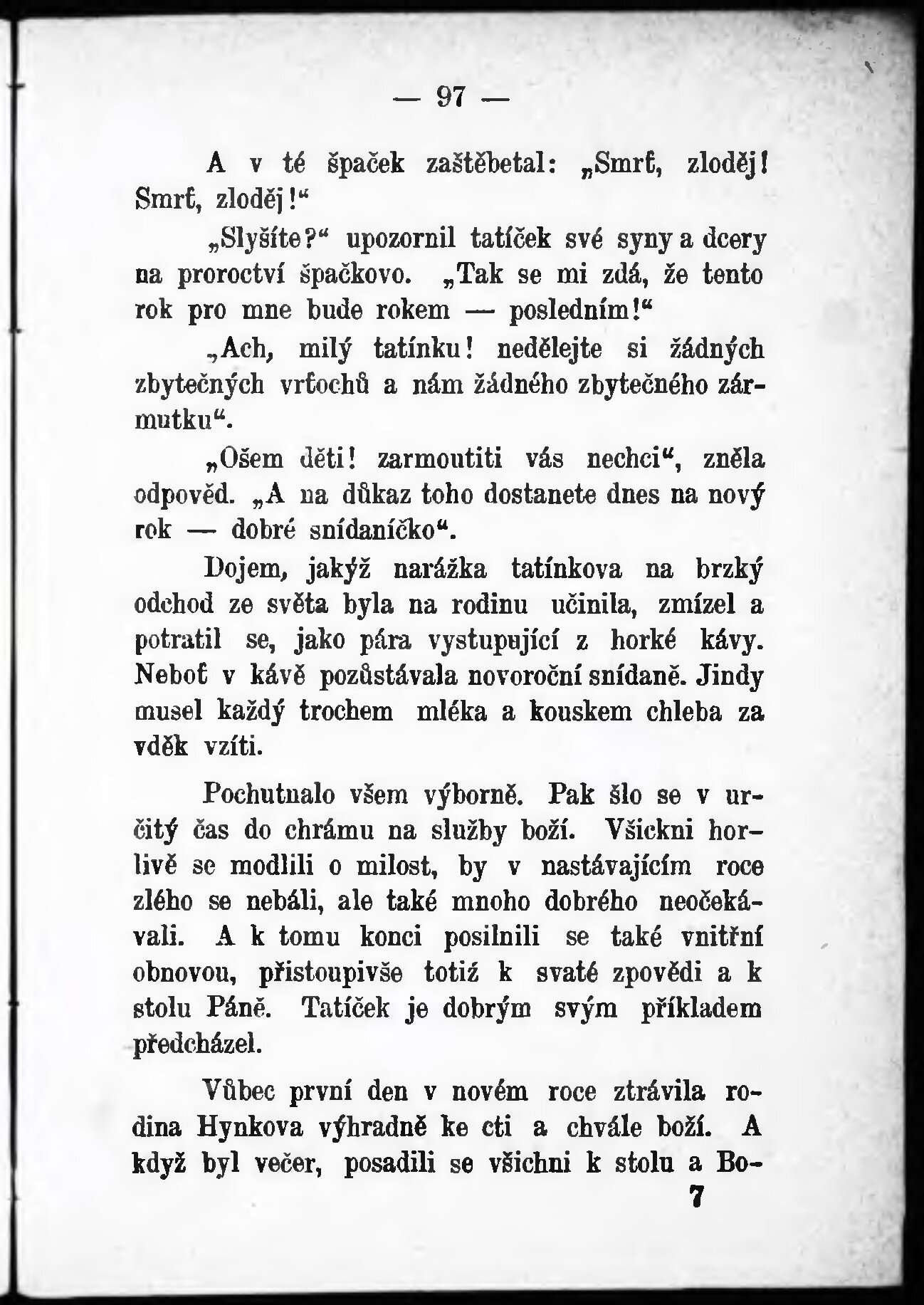 — 97 —

A v té špaček zaštěbetal: „Smrť, zloděj! Smrť, zloděj!“

„Slyšíte?“ upozornil tatíček své syny a dcery na proroctví špačkovo. „Tak se mi zdá, že tento rok pro mne bude rokem — posledním!“

„Ach, milý tatínku! nedělejte si žádných zbytečných vrťochů a nám žádného zbytečného zármutku“.

„Ošem děti! zarmoutiti vás nechci“, zněla odpověď. „A na důkaz toho dostanete dnes na nový rok — dobré snídaníčko“.

Dojem, jakýž narážka tatínkova na brzký odchod ze světa byla na rodinu učinila, zmízel a potratil se, jako pára vystupující z horké kávy. Neboť v kávě pozůstávala novoroční snídaně. Jindy musel každý trochem mléka a kouskem chleba za vděk vzíti.

Pochutnalo všem výborně. Pak šlo se v určitý čas do chrámu na služby boží. Všickni horlivě se modlili o milost, by v nastávajícím roce zlého se nebáli, ale také mnoho dobrého neočekávali. A k tomu konci posilnili se také vnitřní obnovou, přistoupivše totiž k svaté zpovědi a k stolu Páně. Tatíček je dobrým svým příkladem předcházel.

Vůbec první den v novém roce ztrávila rodina Hynkova výhradně ke cti a chvále boží. A když byl večer, posadili se všichni k stolu a Bo-

7